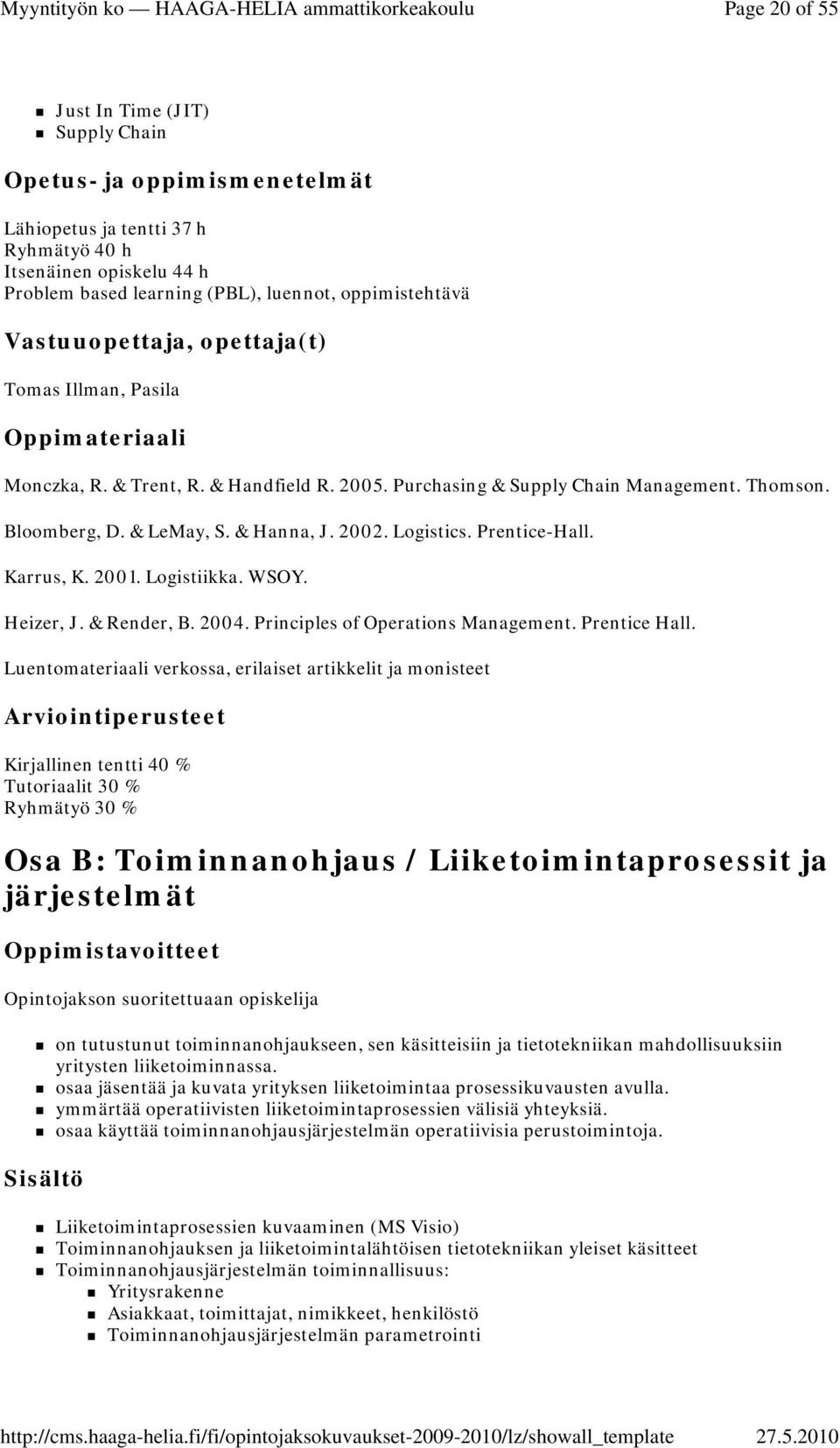 Myyntityön ko — HAAGA-HELIA ammattikorkeakoulu Page 20 of 55

- Just In Time (JIT)
- Supply Chain

Opetus- ja oppimismenetelmät

Lähiopetus ja tentti 37 h
Ryhmätyö 40 h
Itsenäinen opiskelu 44 h
Problem based learning (PBL), luennot, oppimistehtävä

Vastuuopettaja, opettaja(t)

Tomas Illman, Pasila

Oppimateriaali

Monczka, R. & Trent, R. & Handfield R. 2005. Purchasing & Supply Chain Management. Thomson.

Bloomberg, D. & LeMay, S. & Hanna, J. 2002. Logistics. Prentice-Hall.

Karrus, K. 2001. Logistiikka. WSOY.

Heizer, J. & Render, B. 2004. Principles of Operations Management. Prentice Hall.

Luentomateriaali verkossa, erilaiset artikkelit ja monisteet

Arviointiperusteet

Kirjallinen tentti 40 %
Tutoriaalit 30 %
Ryhmätyö 30 %

Osa B: Toiminnanohjaus / Liiketoimintaprosessit ja järjestelmät

Oppimistavoitteet

Opintojakson suoritettuaan opiskelija

- on tutustunut toiminnanohjaukseen, sen käsitteisiin ja tietotekniikan mahdollisuuksiin yritysten liiketoiminnassa.
- osaa jäsentää ja kuvata yrityksen liiketoimintaa prosessikuvausten avulla.
- ymmärtää operatiivisten liiketoimintaprosessien välisiä yhteyksiä.
- osaa käyttää toiminnanohjausjärjestelmän operatiivisia perustoimintoja.

Sisältö

- Liiketoimintaprosessien kuvaaminen (MS Visio)
- Toiminnanohjauksen ja liiketoimintalähtöisen tietotekniikan yleiset käsitteet
- Toiminnanohjausjärjestelmän toiminnallisuus:
  - Yritysrakenne
  - Asiakkaat, toimittajat, nimikkeet, henkilöstö
  - Toiminnanohjausjärjestelmän parametrointi

http://cms.haaga-helia.fi/fi/opintojaksokuvaukset-2009-2010/lz/showall_template 27.5.2010